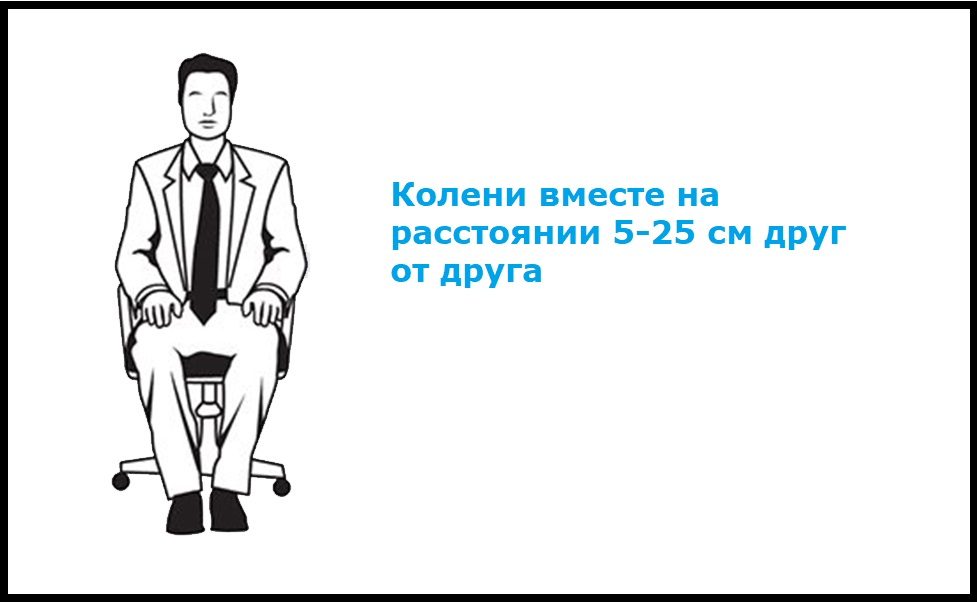 Колени вместе на расстоянии 5-25 см друг от друга